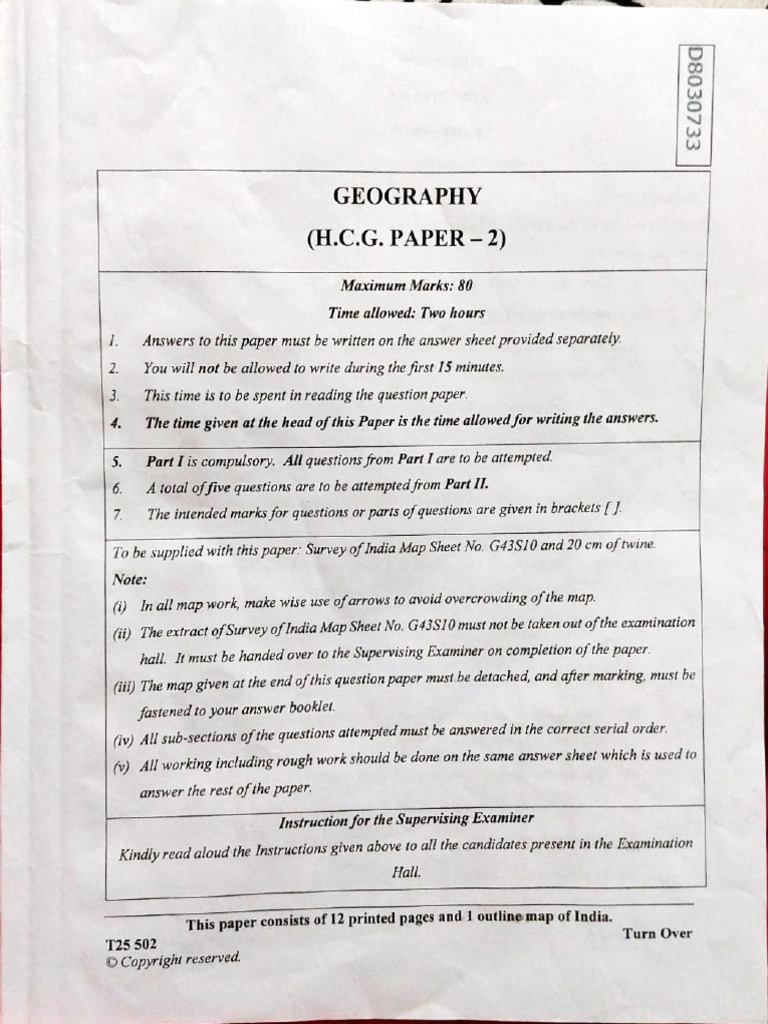 D8030733

GEOGRAPHY

(H.C.G. PAPER – 2)

Maximum Marks: 80

Time allowed: Two hours

1. Answers to this paper must be written on the answer sheet provided separately.
2. You will not be allowed to write during the first 15 minutes.
3. This time is to be spent in reading the question paper.
4. The time given at the head of this Paper is the time allowed for writing the answers.

5. Part I is compulsory. All questions from Part I are to be attempted.
6. A total of five questions are to be attempted from Part II.
7. The intended marks for questions or parts of questions are given in brackets [ ].

To be supplied with this paper: Survey of India Map Sheet No. G43S10 and 20 cm of twine.

Note:

(i) In all map work, make wise use of arrows to avoid overcrowding of the map.
(ii) The extract of Survey of India Map Sheet No. G43S10 must not be taken out of the examination hall. It must be handed over to the Supervising Examiner on completion of the paper.
(iii) The map given at the end of this question paper must be detached, and after marking, must be fastened to your answer booklet.
(iv) All sub-sections of the questions attempted must be answered in the correct serial order.
(v) All working including rough work should be done on the same answer sheet which is used to answer the rest of the paper.

Instruction for the Supervising Examiner

Kindly read aloud the Instructions given above to all the candidates present in the Examination Hall.

This paper consists of 12 printed pages and 1 outline map of India.

T25 502
© Copyright reserved.

Turn Over